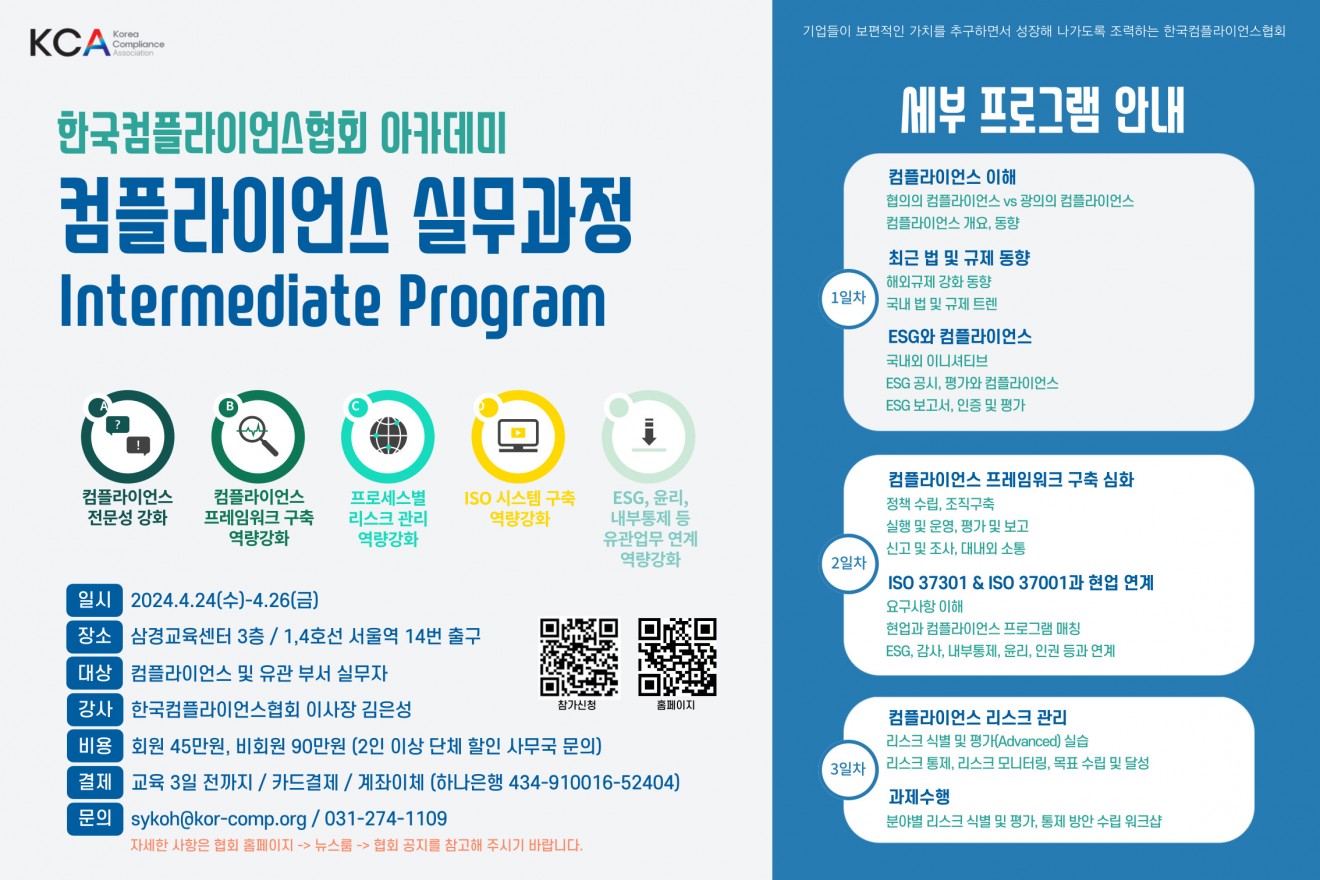 KCA Korea Compliance Association

한국컴플라이언스협회 아카데미
컴플라이언스 실무과정
Intermediate Program

A 컴플라이언스 전문성 강화
B 컴플라이언스 프레임워크 구축 역량강화
C 프로세스별 리스크 관리 역량강화
D ISO 시스템 구축 역량강화
ESG, 윤리, 내부통제 등 유관업무 연계 역량강화

일시 2024.4.24(수)-4.26(금)
장소 삼경교육센터 3층 / 1,4호선 서울역 14번 출구
대상 컴플라이언스 및 유관 부서 실무자
강사 한국컴플라이언스협회 이사장 김은성
비용 회원 45만원, 비회원 90만원 (2인 이상 단체 할인 사무국 문의)
결제 교육 3일 전까지 / 카드결제 / 계좌이체 (하나은행 434-910016-52404)
문의 sykoh@kor-comp.org / 031-274-1109
자세한 사항은 협회 홈페이지 -> 뉴스룸 -> 협회 공지를 참고해 주시기 바랍니다.

참가신청
홈페이지

기업들이 보편적인 가치를 추구하면서 성장해 나가도록 조력하는 한국컴플라이언스협회

세부 프로그램 안내

1일차
컴플라이언스 이해
협의의 컴플라이언스 vs 광의의 컴플라이언스
컴플라이언스 개요, 동향
최근 법 및 규제 동향
해외규제 강화 동향
국내 법 및 규제 트렌
ESG와 컴플라이언스
국내외 이니셔티브
ESG 공시, 평가와 컴플라이언스
ESG 보고서, 인증 및 평가

2일차
컴플라이언스 프레임워크 구축 심화
정책 수립, 조직구축
실행 및 운영, 평가 및 보고
신고 및 조사, 대내외 소통
ISO 37301 & ISO 37001과 현업 연계
요구사항 이해
현업과 컴플라이언스 프로그램 매칭
ESG, 감사, 내부통제, 윤리, 인권 등과 연계

3일차
컴플라이언스 리스크 관리
리스크 식별 및 평가(Advanced) 실습
리스크 통제, 리스크 모니터링, 목표 수립 및 달성
과제수행
분야별 리스크 식별 및 평가, 통제 방안 수립 워크샵